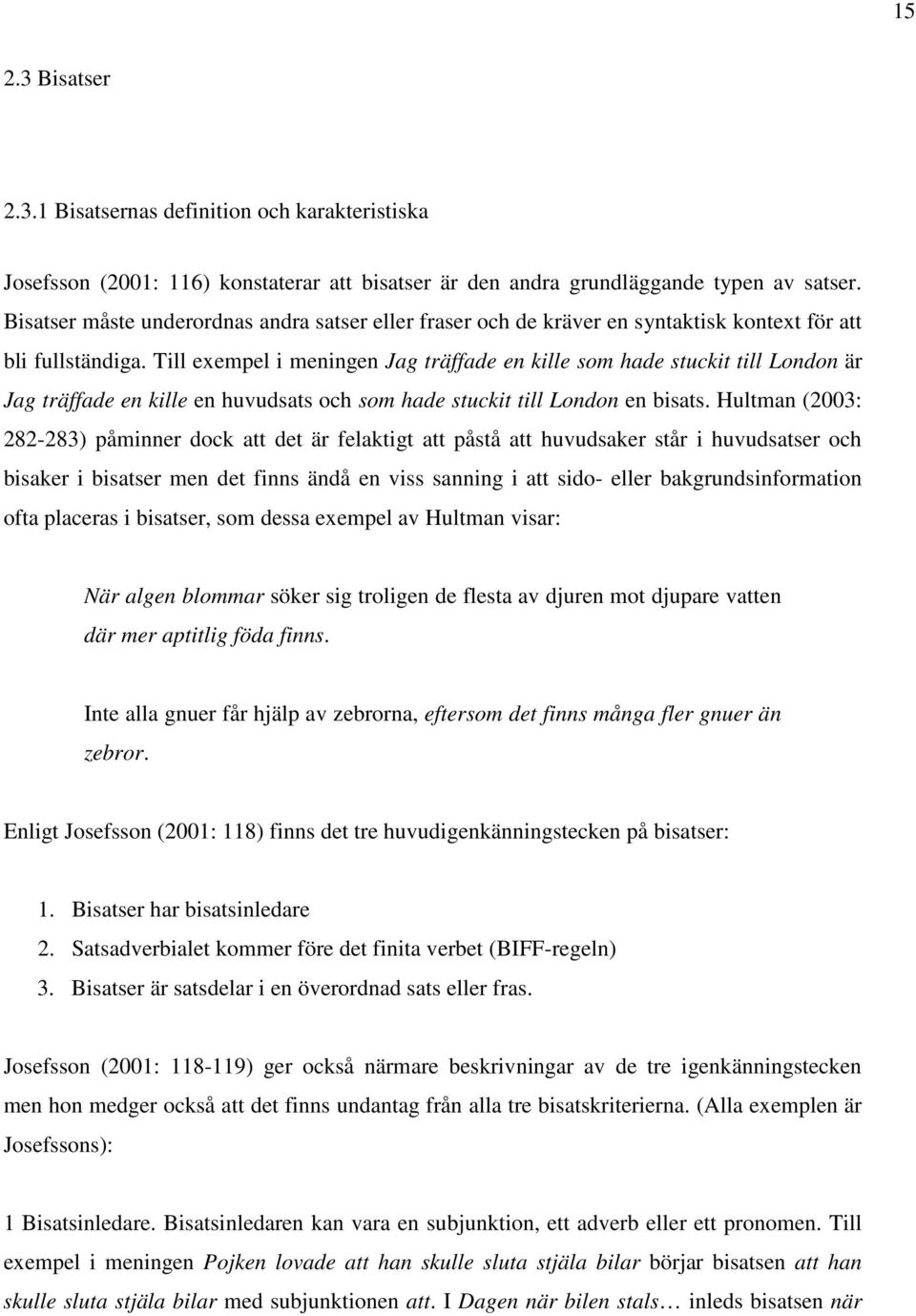 15

2.3 Bisatser

2.3.1 Bisatsernas definition och karakteristiska

Josefsson (2001: 116) konstaterar att bisatser är den andra grundläggande typen av satser. Bisatser måste underordnas andra satser eller fraser och de kräver en syntaktisk kontext för att bli fullständiga. Till exempel i meningen Jag träffade en kille som hade stuckit till London är Jag träffade en kille en huvudsats och som hade stuckit till London en bisats. Hultman (2003: 282-283) påminner dock att det är felaktigt att påstå att huvudsaker står i huvudsatser och bisaker i bisatser men det finns ändå en viss sanning i att sido- eller bakgrundsinformation ofta placeras i bisatser, som dessa exempel av Hultman visar:

När algen blommar söker sig troligen de flesta av djuren mot djupare vatten där mer aptitlig föda finns.

Inte alla gnuer får hjälp av zebrorna, eftersom det finns många fler gnuer än zebror.

Enligt Josefsson (2001: 118) finns det tre huvudigenkänningstecken på bisatser:

1. Bisatser har bisatsinledare
2. Satsadverbialet kommer före det finita verbet (BIFF-regeln)
3. Bisatser är satsdelar i en överordnad sats eller fras.

Josefsson (2001: 118-119) ger också närmare beskrivningar av de tre igenkänningstecken men hon medger också att det finns undantag från alla tre bisatskriterierna. (Alla exemplen är Josefssons):

1 Bisatsinledare. Bisatsinledaren kan vara en subjunktion, ett adverb eller ett pronomen. Till exempel i meningen Pojken lovade att han skulle sluta stjäla bilar börjar bisatsen att han skulle sluta stjäla bilar med subjunktionen att. I Dagen när bilen stals… inleds bisatsen när